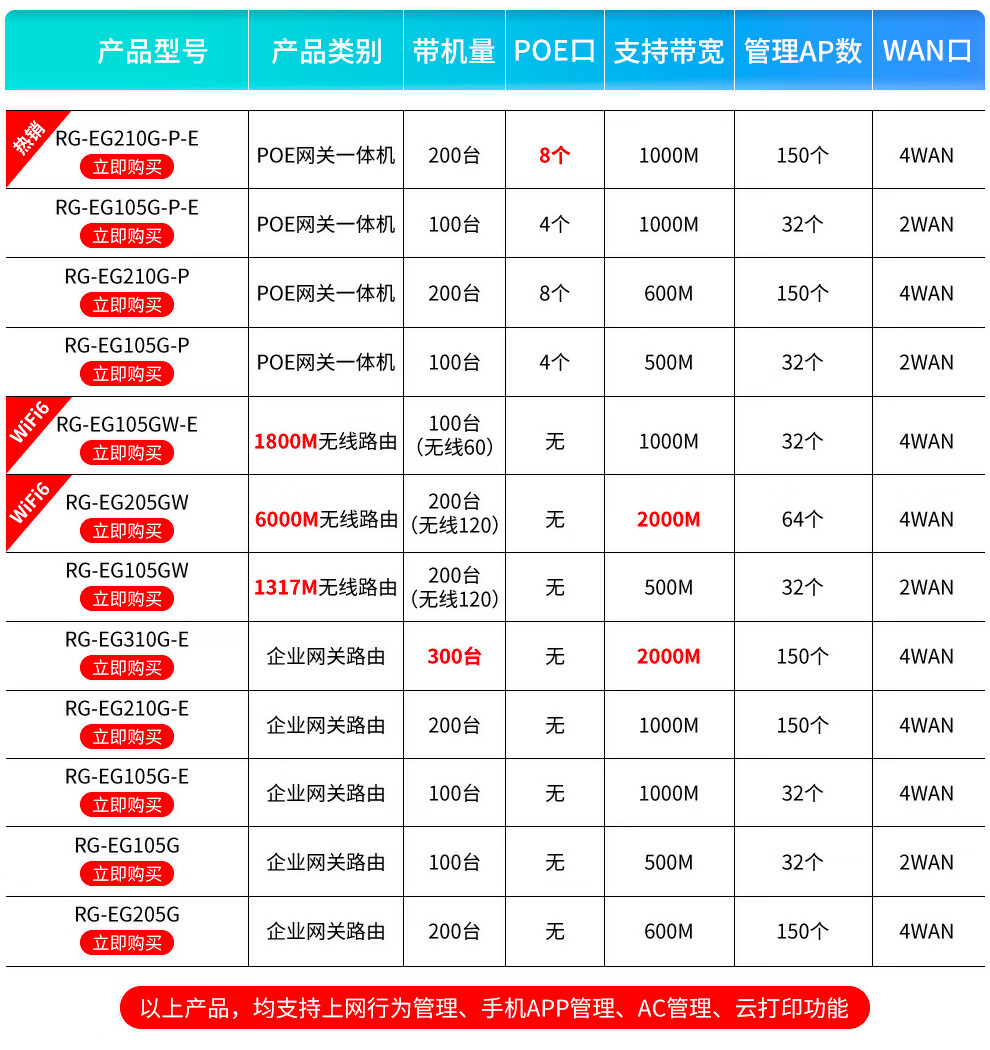 | 产品型号 | 产品类别 | 带机量 | POE口 | 支持带宽 | 管理AP数 | WAN口 |
|---|---|---|---|---|---|---|
| 热销 RG-EG210G-P-E 立即购买 | POE网关一体机 | 200台 | 8个 | 1000M | 150个 | 4WAN |
| RG-EG105G-P-E 立即购买 | POE网关一体机 | 100台 | 4个 | 1000M | 32个 | 2WAN |
| RG-EG210G-P 立即购买 | POE网关一体机 | 200台 | 8个 | 600M | 150个 | 4WAN |
| RG-EG105G-P 立即购买 | POE网关一体机 | 100台 | 4个 | 500M | 32个 | 2WAN |
| WiFi6 RG-EG105GW-E 立即购买 | 1800M无线路由 | 100台 (无线60) | 无 | 1000M | 32个 | 4WAN |
| WiFi6 RG-EG205GW 立即购买 | 6000M无线路由 | 200台 (无线120) | 无 | 2000M | 64个 | 4WAN |
| RG-EG105GW 立即购买 | 1317M无线路由 | 200台 (无线120) | 无 | 500M | 32个 | 2WAN |
| RG-EG310G-E 立即购买 | 企业网关路由 | 300台 | 无 | 2000M | 150个 | 4WAN |
| RG-EG210G-E 立即购买 | 企业网关路由 | 200台 | 无 | 1000M | 150个 | 4WAN |
| RG-EG105G-E 立即购买 | 企业网关路由 | 100台 | 无 | 1000M | 32个 | 4WAN |
| RG-EG105G 立即购买 | 企业网关路由 | 100台 | 无 | 500M | 32个 | 2WAN |
| RG-EG205G 立即购买 | 企业网关路由 | 200台 | 无 | 600M | 150个 | 4WAN |

以上产品，均支持上网行为管理、手机APP管理、AC管理、云打印功能